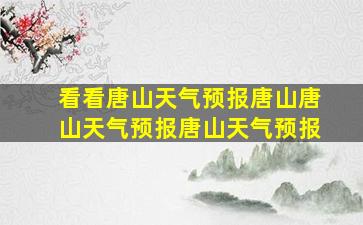 看看唐山天气预报唐山唐山天气预报唐山天气预报